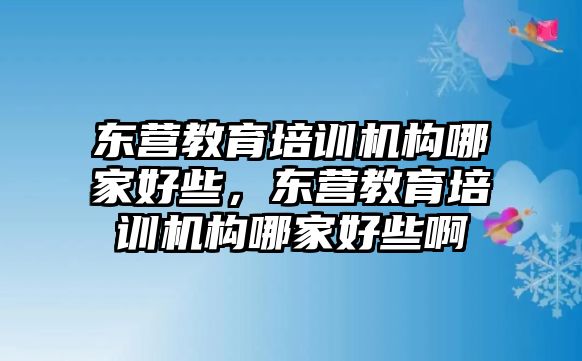 东营教育培训机构哪家好些，东营教育培训机构哪家好些啊